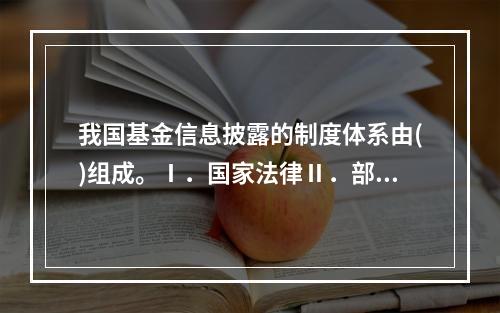 我国基金信息披露的制度体系由( )组成。Ⅰ．国家法律Ⅱ．部...